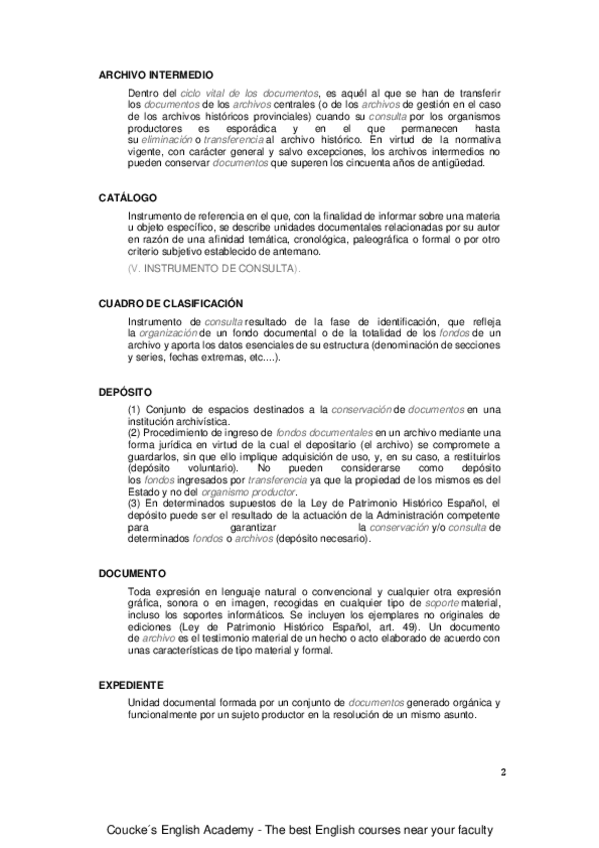 ARCHIVO INTERMEDIO

Dentro del ciclo vital de los documentos, es aquél al que se han de transferir los documentos de los archivos centrales (o de los archivos de gestión en el caso de los archivos históricos provinciales) cuando su consulta por los organismos productores es esporádica y en el que permanecen hasta su eliminación o transferencia al archivo histórico. En virtud de la normativa vigente, con carácter general y salvo excepciones, los archivos intermedios no pueden conservar documentos que superen los cincuenta años de antigüedad.

CATÁLOGO

Instrumento de referencia en el que, con la finalidad de informar sobre una materia u objeto específico, se describe unidades documentales relacionadas por su autor en razón de una afinidad temática, cronológica, paleográfica o formal o por otro criterio subjetivo establecido de antemano.

(V. INSTRUMENTO DE CONSULTA).

CUADRO DE CLASIFICACIÓN

Instrumento de consulta resultado de la fase de identificación, que refleja la organización de un fondo documental o de la totalidad de los fondos de un archivo y aporta los datos esenciales de su estructura (denominación de secciones y series, fechas extremas, etc....).

DEPÓSITO

(1) Conjunto de espacios destinados a la conservación de documentos en una institución archivística.
(2) Procedimiento de ingreso de fondos documentales en un archivo mediante una forma jurídica en virtud de la cual el depositario (el archivo) se compromete a guardarlos, sin que ello implique adquisición de uso, y, en su caso, a restituirlos (depósito voluntario). No pueden considerarse como depósito los fondos ingresados por transferencia ya que la propiedad de los mismos es del Estado y no del organismo productor.
(3) En determinados supuestos de la Ley de Patrimonio Histórico Español, el depósito puede ser el resultado de la actuación de la Administración competente para garantizar la conservación y/o consulta de determinados fondos o archivos (depósito necesario).

DOCUMENTO

Toda expresión en lenguaje natural o convencional y cualquier otra expresión gráfica, sonora o en imagen, recogidas en cualquier tipo de soporte material, incluso los soportes informáticos. Se incluyen los ejemplares no originales de ediciones (Ley de Patrimonio Histórico Español, art. 49). Un documento de archivo es el testimonio material de un hecho o acto elaborado de acuerdo con unas características de tipo material y formal.

EXPEDIENTE

Unidad documental formada por un conjunto de documentos generado orgánica y funcionalmente por un sujeto productor en la resolución de un mismo asunto.

2

Coucke´s English Academy - The best English courses near your faculty